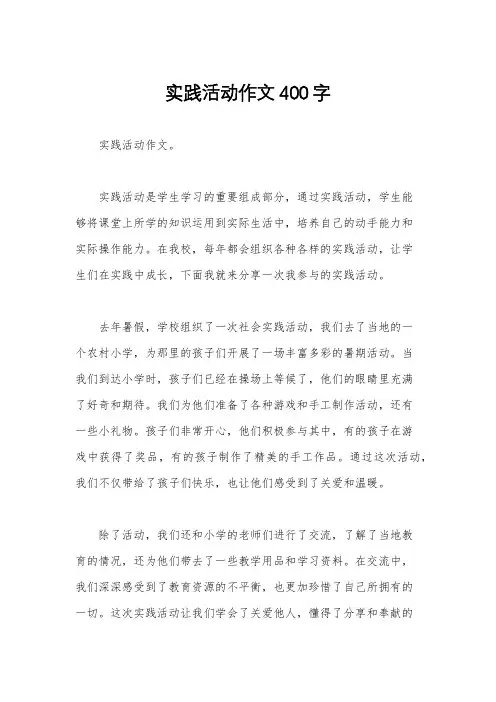 实践活动作文400字

实践活动作文。

实践活动是学生学习的重要组成部分，通过实践活动，学生能够将课堂上所学的知识运用到实际生活中，培养自己的动手能力和实际操作能力。在我校，每年都会组织各种各样的实践活动，让学生们在实践中成长，下面我就来分享一次我参与的实践活动。

去年暑假，学校组织了一次社会实践活动，我们去了当地的一个农村小学，为那里的孩子们开展了一场丰富多彩的暑期活动。当我们到达小学时，孩子们已经在操场上等候了，他们的眼睛里充满了好奇和期待。我们为他们准备了各种游戏和手工制作活动，还有一些小礼物。孩子们非常开心，他们积极参与其中，有的孩子在游戏中获得了奖品，有的孩子制作了精美的手工作品。通过这次活动，我们不仅带给了孩子们快乐，也让他们感受到了关爱和温暖。

除了活动，我们还和小学的老师们进行了交流，了解了当地教育的情况，还为他们带去了一些教学用品和学习资料。在交流中，我们深深感受到了教育资源的不平衡，也更加珍惜了自己所拥有的一切。这次实践活动让我们学会了关爱他人，懂得了分享和奉献的